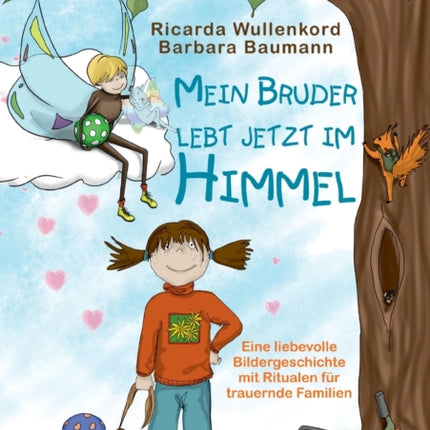 Ricarda Wullenkord
Barbara Baumann

MEIN BRUDER LEBT JETZT IM HIMMEL

Eine liebevolle Bildergeschichte mit Ritualen für trauernde Familien